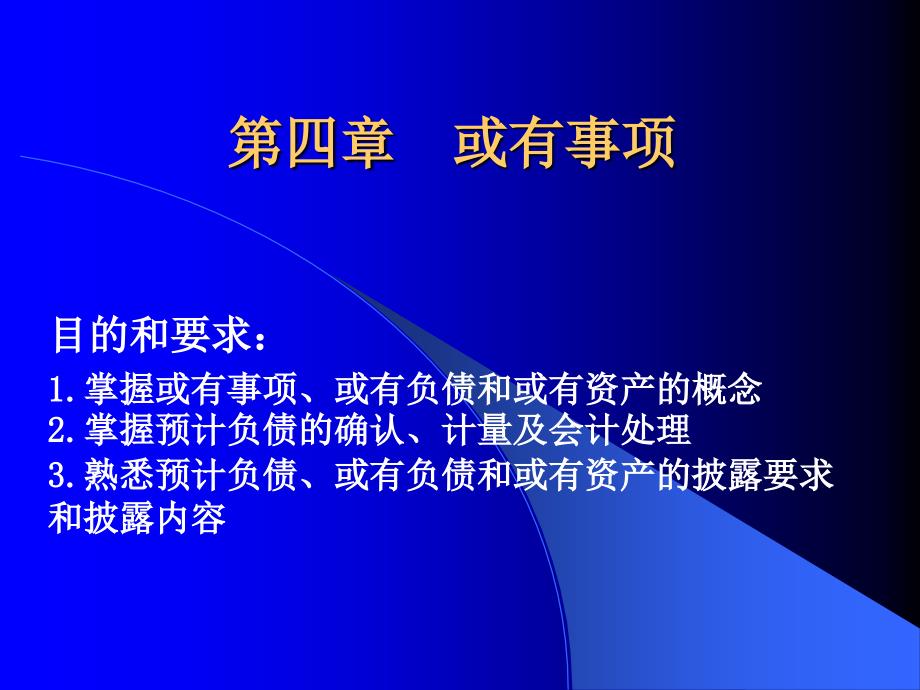 第四章　或有事项

目的和要求：

1.掌握或有事项、或有负债和或有资产的概念
2.掌握预计负债的确认、计量及会计处理
3.熟悉预计负债、或有负债和或有资产的披露要求和披露内容